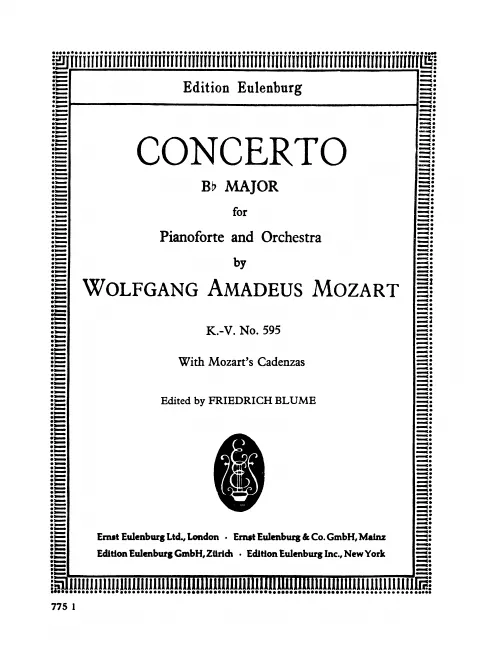 Edition Eulenburg

CONCERTO

B♭ MAJOR

for

Pianoforte and Orchestra

by

WOLFGANG AMADEUS MOZART

K.-V. No. 595

With Mozart's Cadenzas

Edited by FRIEDRICH BLUME

Ernst Eulenburg Ltd., London · Ernst Eulenburg & Co. GmbH, Mainz
Edition Eulenburg GmbH, Zürich · Edition Eulenburg Inc., New York

775 1